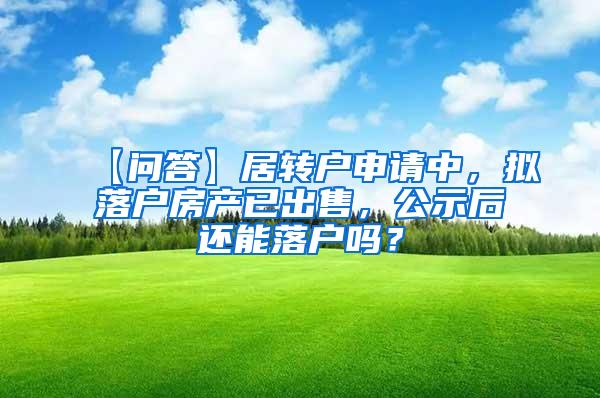 【问答】居转户申请中，拟落户房产已出售，公示后还能落户吗？